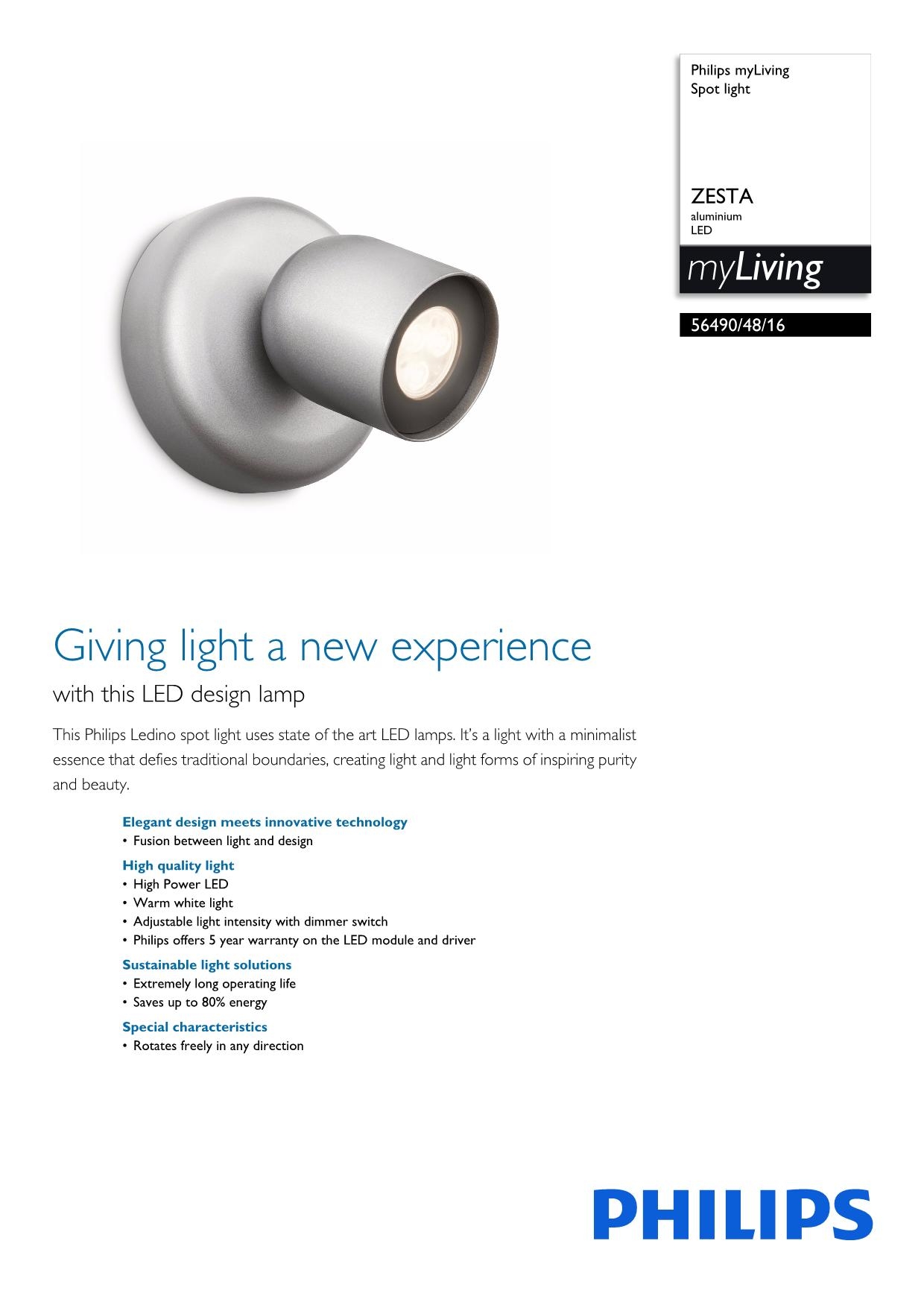 Philips myLiving
Spot light

ZESTA
aluminium
LED

myLiving

56490/48/16

Giving light a new experience

with this LED design lamp

This Philips Ledino spot light uses state of the art LED lamps. It's a light with a minimalist essence that defies traditional boundaries, creating light and light forms of inspiring purity and beauty.

Elegant design meets innovative technology
• Fusion between light and design

High quality light
• High Power LED
• Warm white light
• Adjustable light intensity with dimmer switch
• Philips offers 5 year warranty on the LED module and driver

Sustainable light solutions
• Extremely long operating life
• Saves up to 80% energy

Special characteristics
• Rotates freely in any direction

PHILIPS